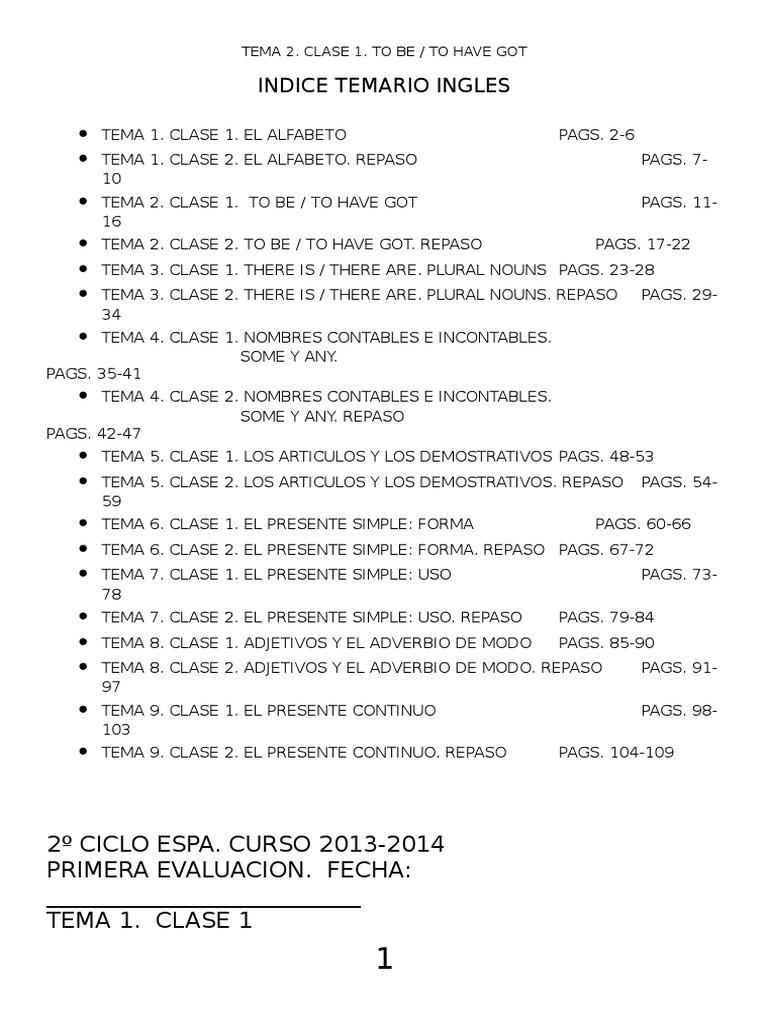 TEMA 2. CLASE 1. TO BE / TO HAVE GOT

INDICE TEMARIO INGLES

- TEMA 1. CLASE 1. EL ALFABETO PAGS. 2-6
- TEMA 1. CLASE 2. EL ALFABETO. REPASO PAGS. 7-10
- TEMA 2. CLASE 1. TO BE / TO HAVE GOT PAGS. 11-16
- TEMA 2. CLASE 2. TO BE / TO HAVE GOT. REPASO PAGS. 17-22
- TEMA 3. CLASE 1. THERE IS / THERE ARE. PLURAL NOUNS PAGS. 23-28
- TEMA 3. CLASE 2. THERE IS / THERE ARE. PLURAL NOUNS. REPASO PAGS. 29-34
- TEMA 4. CLASE 1. NOMBRES CONTABLES E INCONTABLES. SOME Y ANY.

PAGS. 35-41
- TEMA 4. CLASE 2. NOMBRES CONTABLES E INCONTABLES. SOME Y ANY. REPASO

PAGS. 42-47
- TEMA 5. CLASE 1. LOS ARTICULOS Y LOS DEMOSTRATIVOS PAGS. 48-53
- TEMA 5. CLASE 2. LOS ARTICULOS Y LOS DEMOSTRATIVOS. REPASO PAGS. 54-59
- TEMA 6. CLASE 1. EL PRESENTE SIMPLE: FORMA PAGS. 60-66
- TEMA 6. CLASE 2. EL PRESENTE SIMPLE: FORMA. REPASO PAGS. 67-72
- TEMA 7. CLASE 1. EL PRESENTE SIMPLE: USO PAGS. 73-78
- TEMA 7. CLASE 2. EL PRESENTE SIMPLE: USO. REPASO PAGS. 79-84
- TEMA 8. CLASE 1. ADJETIVOS Y EL ADVERBIO DE MODO PAGS. 85-90
- TEMA 8. CLASE 2. ADJETIVOS Y EL ADVERBIO DE MODO. REPASO PAGS. 91-97
- TEMA 9. CLASE 1. EL PRESENTE CONTINUO PAGS. 98-103
- TEMA 9. CLASE 2. EL PRESENTE CONTINUO. REPASO PAGS. 104-109

2º CICLO ESPA. CURSO 2013-2014
PRIMERA EVALUACION. FECHA:

TEMA 1. CLASE 1

1